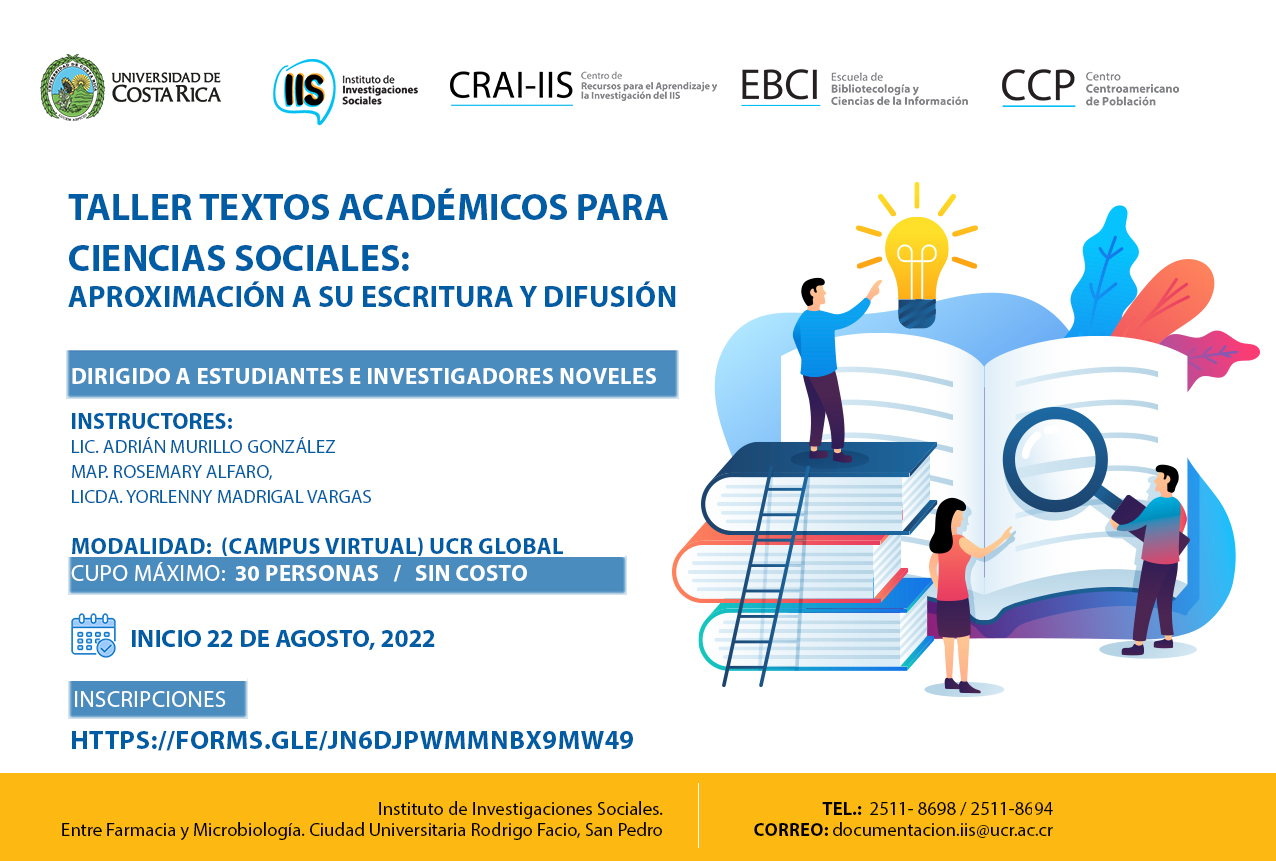 UNIVERSIDAD DE COSTA RICA

IIS Instituto de Investigaciones Sociales

CRAI-IIS Centro de Recursos para el Aprendizaje y la Investigación del IIS

EBCI Escuela de Bibliotecología y Ciencias de la Información

CCP Centro Centroamericano de Población

TALLER TEXTOS ACADÉMICOS PARA CIENCIAS SOCIALES:
APROXIMACIÓN A SU ESCRITURA Y DIFUSIÓN

DIRIGIDO A ESTUDIANTES E INVESTIGADORES NOVELES

INSTRUCTORES:
LIC. ADRIÁN MURILLO GONZÁLEZ
MAP. ROSEMARY ALFARO,
LICDA. YORLENNY MADRIGAL VARGAS

MODALIDAD: (CAMPUS VIRTUAL) UCR GLOBAL
CUPO MÁXIMO: 30 PERSONAS / SIN COSTO

INICIO 22 DE AGOSTO, 2022

INSCRIPCIONES
HTTPS://FORMS.GLE/JN6DJPWMMNBX9MW49

Instituto de Investigaciones Sociales.
Entre Farmacia y Microbiología. Ciudad Universitaria Rodrigo Facio, San Pedro

TEL.: 2511- 8698 / 2511-8694
CORREO: documentacion.iis@ucr.ac.cr